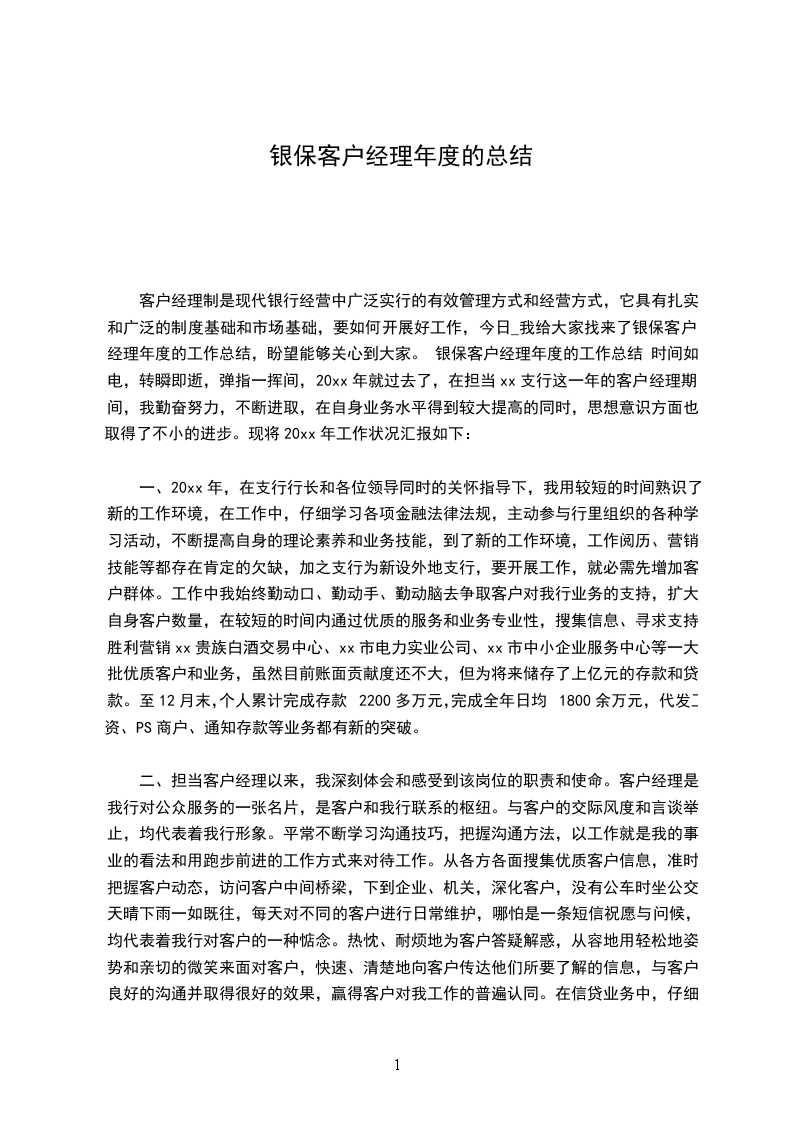 银保客户经理年度的总结

客户经理制是现代银行经营中广泛实行的有效管理方式和经营方式，它具有扎实和广泛的制度基础和市场基础，要如何开展好工作，今日_我给大家找来了银保客户经理年度的工作总结，盼望能够关心到大家。 银保客户经理年度的工作总结 时间如电，转瞬即逝，弹指一挥间，20xx 年就过去了，在担当 xx 支行这一年的客户经理期间，我勤奋努力，不断进取，在自身业务水平得到较大提高的同时，思想意识方面也取得了不小的进步。现将 20xx 年工作状况汇报如下：

一、20xx 年，在支行行长和各位领导同时的关怀指导下，我用较短的时间熟识了新的工作环境，在工作中，仔细学习各项金融法律法规，主动参与行里组织的各种学习活动，不断提高自身的理论素养和业务技能，到了新的工作环境，工作阅历、营销技能等都存在肯定的欠缺，加之支行为新设外地支行，要开展工作，就必需先增加客户群体。工作中我始终勤动口、勤动手、勤动脑去争取客户对我行业务的支持，扩大自身客户数量，在较短的时间内通过优质的服务和业务专业性，搜集信息、寻求支持胜利营销 xx 贵族白酒交易中心、xx 市电力实业公司、xx 市中小企业服务中心等一大批优质客户和业务，虽然目前账面贡献度还不大，但为将来储存了上亿元的存款和贷款。至 12 月末，个人累计完成存款 2200 多万元，完成全年日均 1800 余万元，代发工资、PS 商户、通知存款等业务都有新的突破。

二、担当客户经理以来，我深刻体会和感受到该岗位的职责和使命。客户经理是我行对公众服务的一张名片，是客户和我行联系的枢纽。与客户的交际风度和言谈举止，均代表着我行形象。平常不断学习沟通技巧，把握沟通方法，以工作就是我的事业的看法和用跑步前进的工作方式来对待工作。从各方各面搜集优质客户信息，准时把握客户动态，访问客户中间桥梁，下到企业、机关，深化客户，没有公车时坐公交天晴下雨一如既往，每天对不同的客户进行日常维护，哪怕是一条短信祝愿与问候，均代表着我行对客户的一种惦念。热忱、耐烦地为客户答疑解惑，从容地用轻松地姿势和亲切的微笑来面对客户，快速、清楚地向客户传达他们所要了解的信息，与客户良好的沟通并取得很好的效果，赢得客户对我工作的普遍认同。在信贷业务中，仔细

1